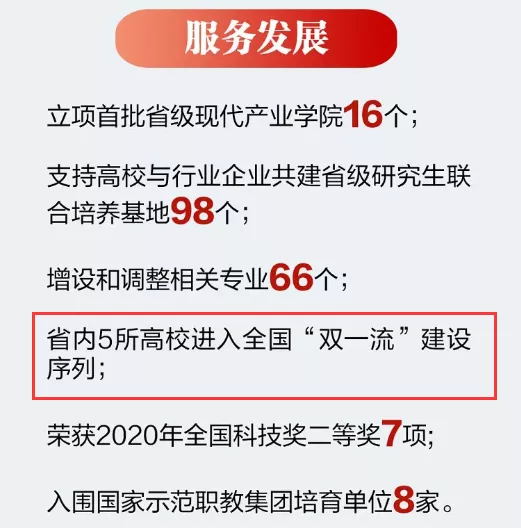 服务发展

立项首批省级现代产业学院16个；

支持高校与行业企业共建省级研究生联合培养基地98个；

增设和调整相关专业66个；

省内5所高校进入全国“双一流”建设序列；

荣获2020年全国科技奖二等奖7项;

入围国家示范职教集团培育单位8家。